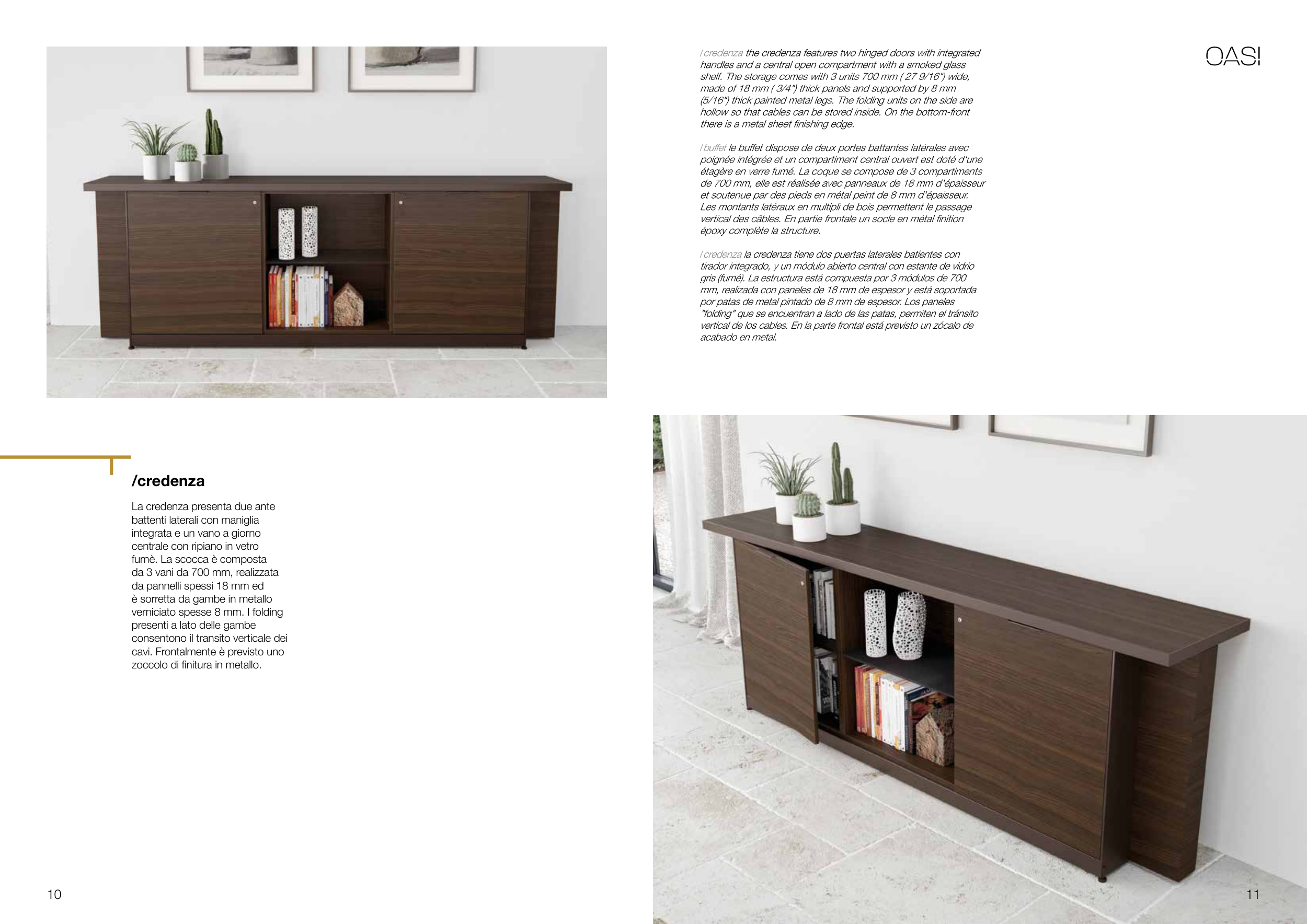 /credenza
La credenza presenta due ante battenti laterali con maniglia integrata e un vano a giorno centrale con ripiano in vetro fumè. La scocca è composta da 3 vani da 700 mm, realizzata da pannelli spessi 18 mm ed è sorretta da gambe in metallo verniciato spesse 8 mm. I folding presenti a lato delle gambe consentono il transito verticale dei cavi. Frontalmente è previsto uno zoccolo di finitura in metallo.

10

/credenza the credenza features two hinged doors with integrated handles and a central open compartment with a smoked glass shelf. The storage comes with 3 units 700 mm ( 27 9/16") wide, made of 18 mm ( 3/4") thick panels and supported by 8 mm (5/16") thick painted metal legs. The folding units on the side are hollow so that cables can be stored inside. On the bottom-front there is a metal sheet finishing edge.

/buffet le buffet dispose de deux portes battantes latérales avec poignée intégrée et un compartiment central ouvert est doté d'une étagère en verre fumé. La coque se compose de 3 compartiments de 700 mm, elle est réalisée avec panneaux de 18 mm d'épaisseur et soutenue par des pieds en métal peint de 8 mm d'épaisseur. Les montants latéraux en multipli de bois permettent le passage vertical des câbles. En partie frontale un socle en métal finition époxy complète la structure.

/credenza la credenza tiene dos puertas laterales batientes con tirador integrado, y un módulo abierto central con estante de vidrio gris (fumé). La estructura está compuesta por 3 módulos de 700 mm, realizada con paneles de 18 mm de espesor y está soportada por patas de metal pintado de 8 mm de espesor. Los paneles "folding" que se encuentran a lado de las patas, permiten el tránsito vertical de los cables. En la parte frontal está previsto un zócalo de acabado en metal.

OASI

11